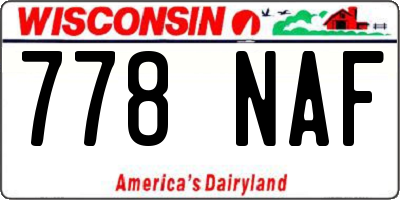 WISCONSIN

778 NAF

America's Dairyland